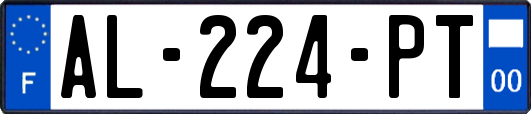 F
AL-224-PT
00